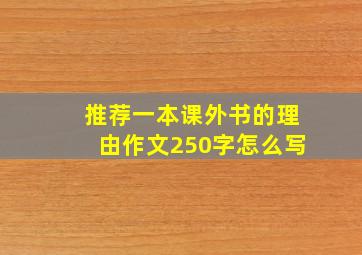 推荐一本课外书的理由作文250字怎么写